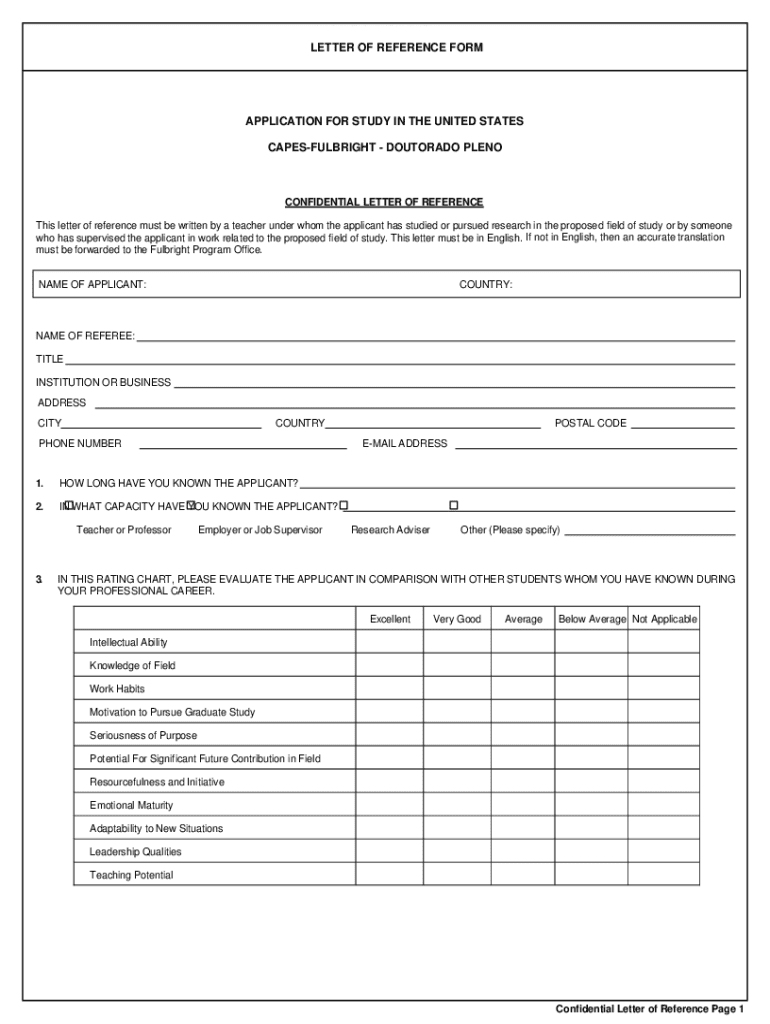 LETTER OF REFERENCE FORM

APPLICATION FOR STUDY IN THE UNITED STATES

CAPES-FULBRIGHT - DOUTORADO PLENO

CONFIDENTIAL LETTER OF REFERENCE

This letter of reference must be written by a teacher under whom the applicant has studied or pursued research in the proposed field of study or by someone who has supervised the applicant in work related to the proposed field of study. This letter must be in English. If not in English, then an accurate translation must be forwarded to the Fulbright Program Office.

NAME OF APPLICANT: COUNTRY:

NAME OF REFEREE:

TITLE

INSTITUTION OR BUSINESS

ADDRESS

CITY COUNTRY POSTAL CODE

PHONE NUMBER E-MAIL ADDRESS

1. HOW LONG HAVE YOU KNOWN THE APPLICANT?

2. IN WHAT CAPACITY HAVE YOU KNOWN THE APPLICANT?

Teacher or Professor Employer or Job Supervisor Research Adviser Other (Please specify)

3. IN THIS RATING CHART, PLEASE EVALUATE THE APPLICANT IN COMPARISON WITH OTHER STUDENTS WHOM YOU HAVE KNOWN DURING YOUR PROFESSIONAL CAREER.

| | Excellent | Very Good | Average | Below Average | Not Applicable |
|---|---|---|---|---|---|
| Intellectual Ability | | | | | |
| Knowledge of Field | | | | | |
| Work Habits | | | | | |
| Motivation to Pursue Graduate Study | | | | | |
| Seriousness of Purpose | | | | | |
| Potential For Significant Future Contribution in Field | | | | | |
| Resourcefulness and Initiative | | | | | |
| Emotional Maturity | | | | | |
| Adaptability to New Situations | | | | | |
| Leadership Qualities | | | | | |
| Teaching Potential | | | | | |

Confidential Letter of Reference Page 1